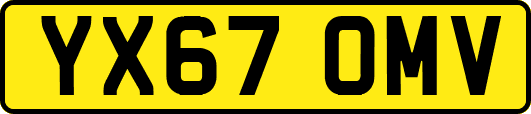 YX67 OMV